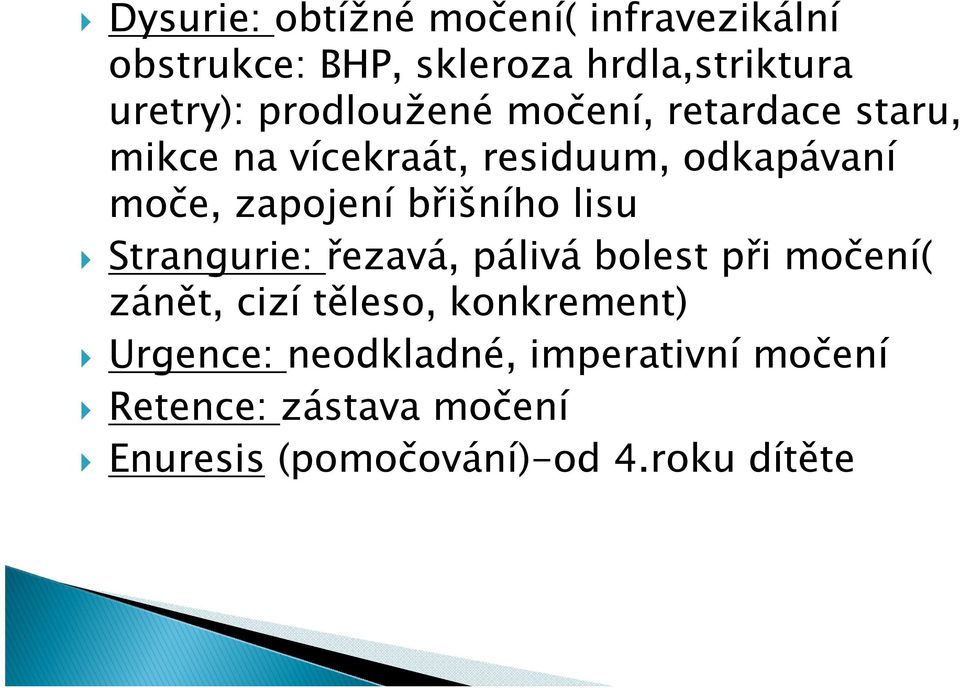 Dysurie: obtížné močení( infravezikální obstrukce: BHP, skleroza hrdla,striktura uretry): prodloužené močení, retardace staru, mikce na vícekraát, residuum, odkapávaní moče, zapojení břišního lisu

Strangurie: řezavá, pálivá bolest při močení( zánět, cizí těleso, konkrement)

Urgence: neodkladné, imperativní močení

Retence: zástava močení

Enuresis (pomočování)-od 4.roku dítěte